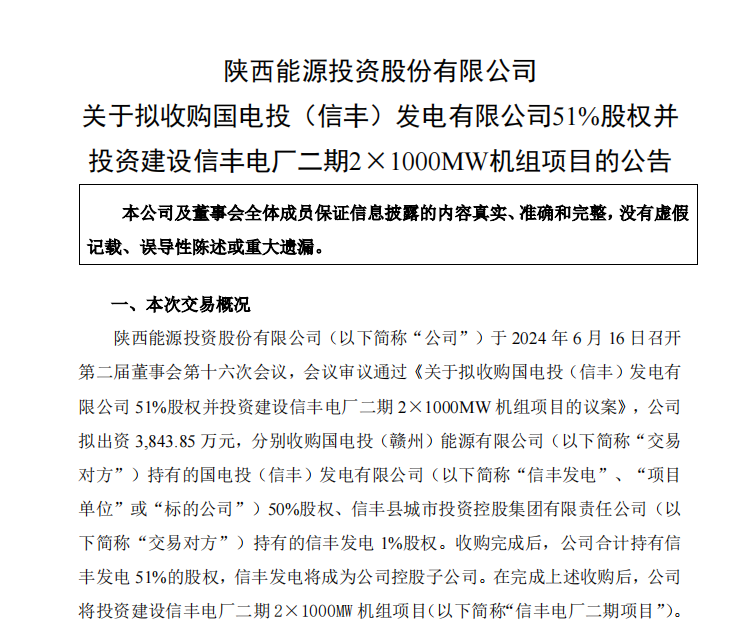 陕西能源投资股份有限公司
关于拟收购国电投（信丰）发电有限公司51%股权并投资建设信丰电厂二期2×1000MW机组项目的公告

本公司及董事会全体成员保证信息披露的内容真实、准确和完整，没有虚假记载、误导性陈述或重大遗漏。

一、本次交易概况

陕西能源投资股份有限公司（以下简称“公司”）于 2024 年 6 月 16 日召开第二届董事会第十六次会议，会议审议通过《关于拟收购国电投（信丰）发电有限公司 51%股权并投资建设信丰电厂二期 2×1000MW 机组项目的议案》，公司拟出资 3,843.85 万元，分别收购国电投（赣州）能源有限公司（以下简称“交易对方”）持有的国电投（信丰）发电有限公司（以下简称“信丰发电”、“项目单位”或“标的公司”）50%股权、信丰县城市投资控股集团有限责任公司（以下简称“交易对方”）持有的信丰发电 1%股权。收购完成后，公司合计持有信丰发电 51%的股权，信丰发电将成为公司控股子公司。在完成上述收购后，公司将投资建设信丰电厂二期 2×1000MW 机组项目(以下简称“信丰电厂二期项目”)。